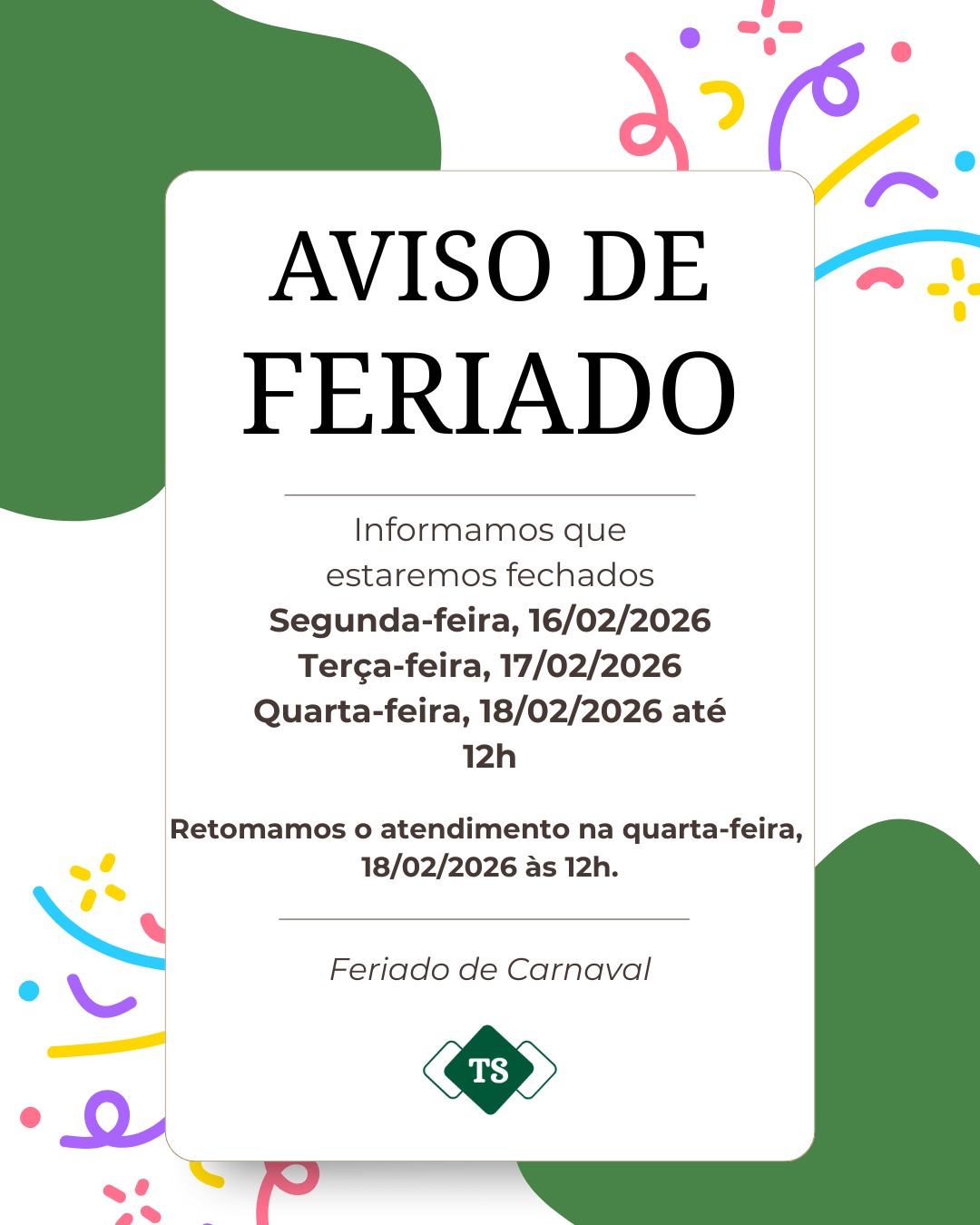 AVISO DE FERIADO

Informamos que estaremos fechados
Segunda-feira, 16/02/2026
Terça-feira, 17/02/2026
Quarta-feira, 18/02/2026 até 12h

Retomamos o atendimento na quarta-feira, 18/02/2026 às 12h.

Feriado de Carnaval

TS